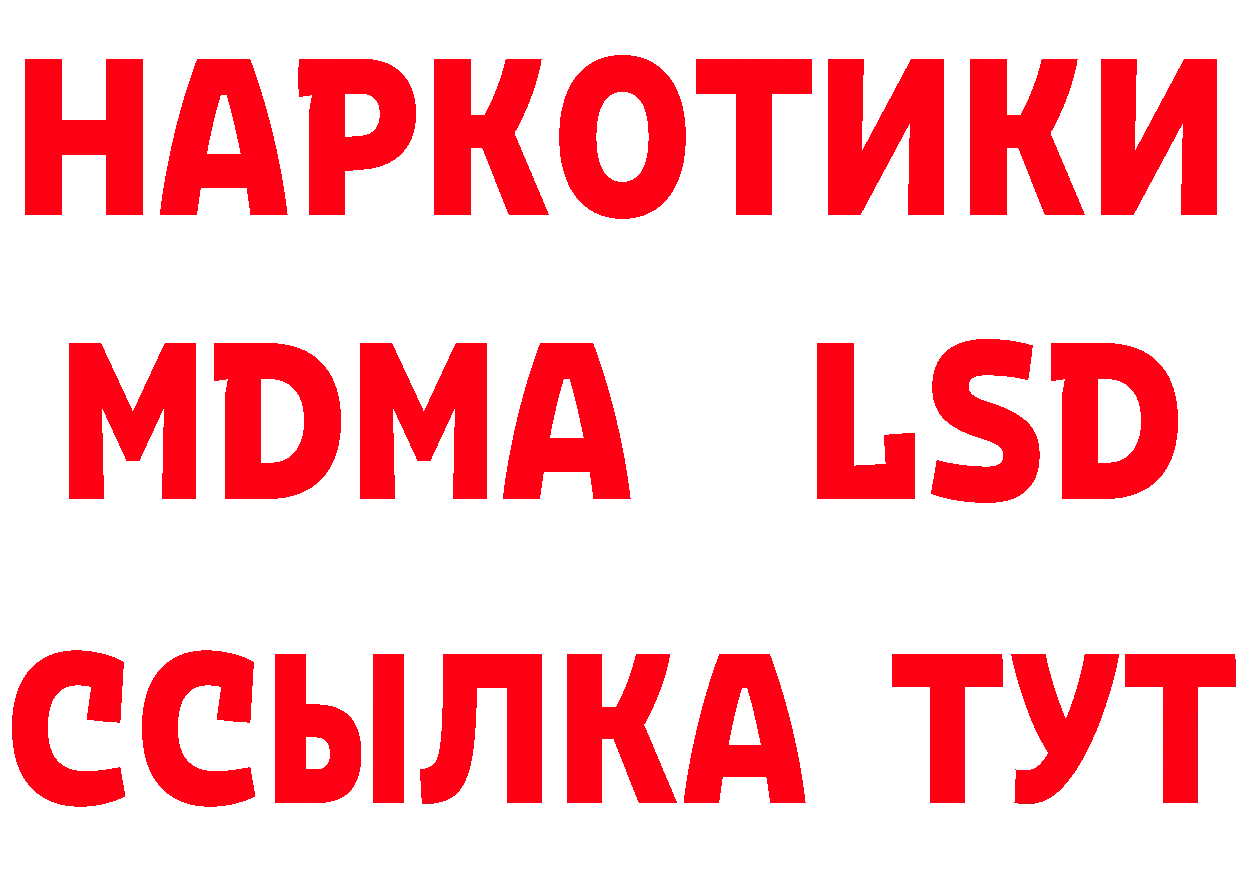 НАРКОТИКИ
MDMA LSD
ССЫЛКА ТУТ